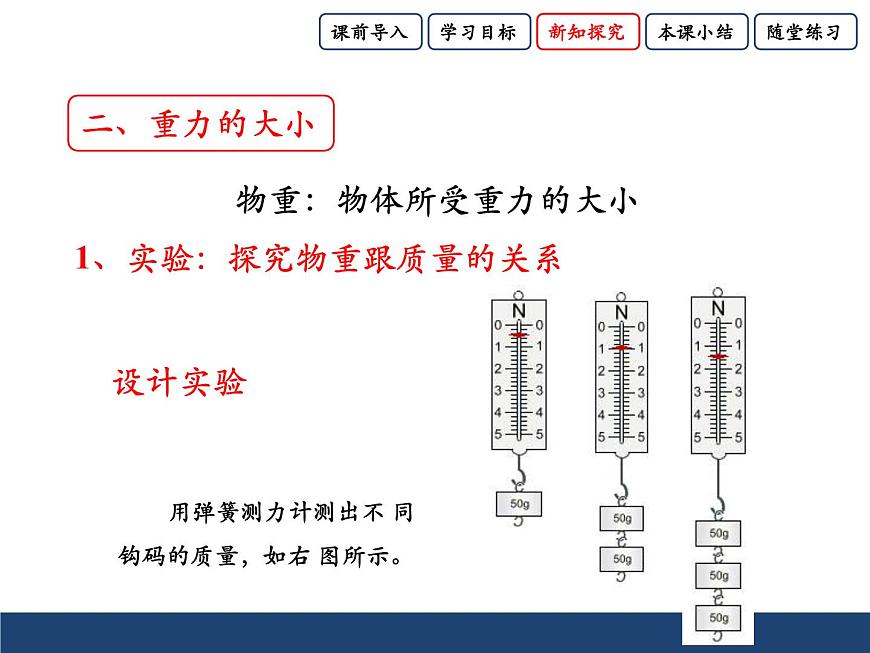 课前导入 学习目标 新知探究 本课小结 随堂练习

二、重力的大小

物重：物体所受重力的大小

1、实验：探究物重跟质量的关系

设计实验

用弹簧测力计测出不 同钩码的质量，如右 图所示。

N
0 0
1 1
2 2
3 3
4 4
5 5
50g

N
0 0
1 1
2 2
3 3
4 4
5 5
50g
50g

N
0 0
1 1
2 2
3 3
4 4
5 5
50g
50g
50g